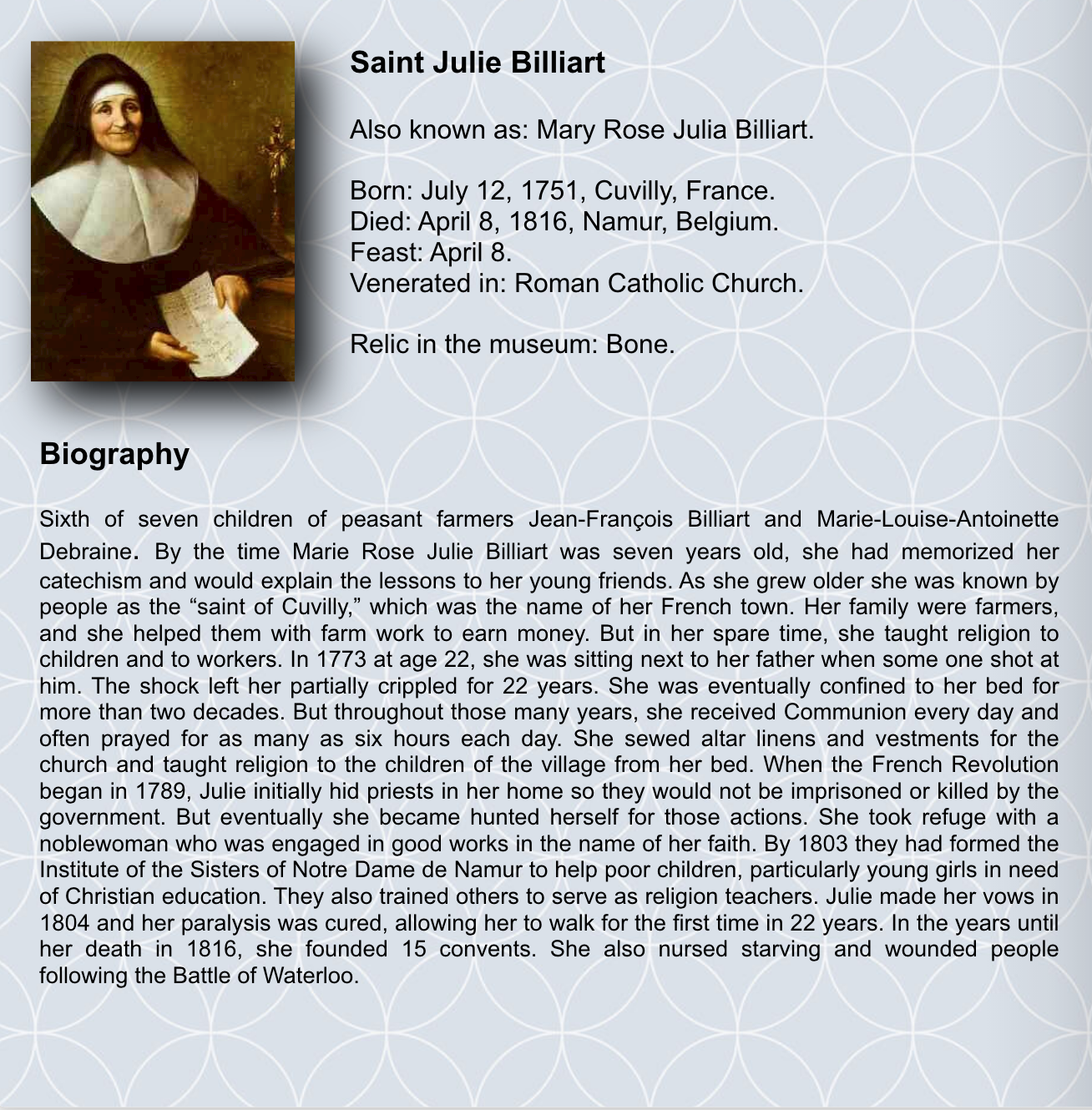 Saint Julie Billiart

Also known as: Mary Rose Julia Billiart.

Born: July 12, 1751, Cuvilly, France.
Died: April 8, 1816, Namur, Belgium.
Feast: April 8.
Venerated in: Roman Catholic Church.

Relic in the museum: Bone.

Biography

Sixth of seven children of peasant farmers Jean-François Billiart and Marie-Louise-Antoinette Debraine. By the time Marie Rose Julie Billiart was seven years old, she had memorized her catechism and would explain the lessons to her young friends. As she grew older she was known by people as the “saint of Cuvilly,” which was the name of her French town. Her family were farmers, and she helped them with farm work to earn money. But in her spare time, she taught religion to children and to workers. In 1773 at age 22, she was sitting next to her father when some one shot at him. The shock left her partially crippled for 22 years. She was eventually confined to her bed for more than two decades. But throughout those many years, she received Communion every day and often prayed for as many as six hours each day. She sewed altar linens and vestments for the church and taught religion to the children of the village from her bed. When the French Revolution began in 1789, Julie initially hid priests in her home so they would not be imprisoned or killed by the government. But eventually she became hunted herself for those actions. She took refuge with a noblewoman who was engaged in good works in the name of her faith. By 1803 they had formed the Institute of the Sisters of Notre Dame de Namur to help poor children, particularly young girls in need of Christian education. They also trained others to serve as religion teachers. Julie made her vows in 1804 and her paralysis was cured, allowing her to walk for the first time in 22 years. In the years until her death in 1816, she founded 15 convents. She also nursed starving and wounded people following the Battle of Waterloo.